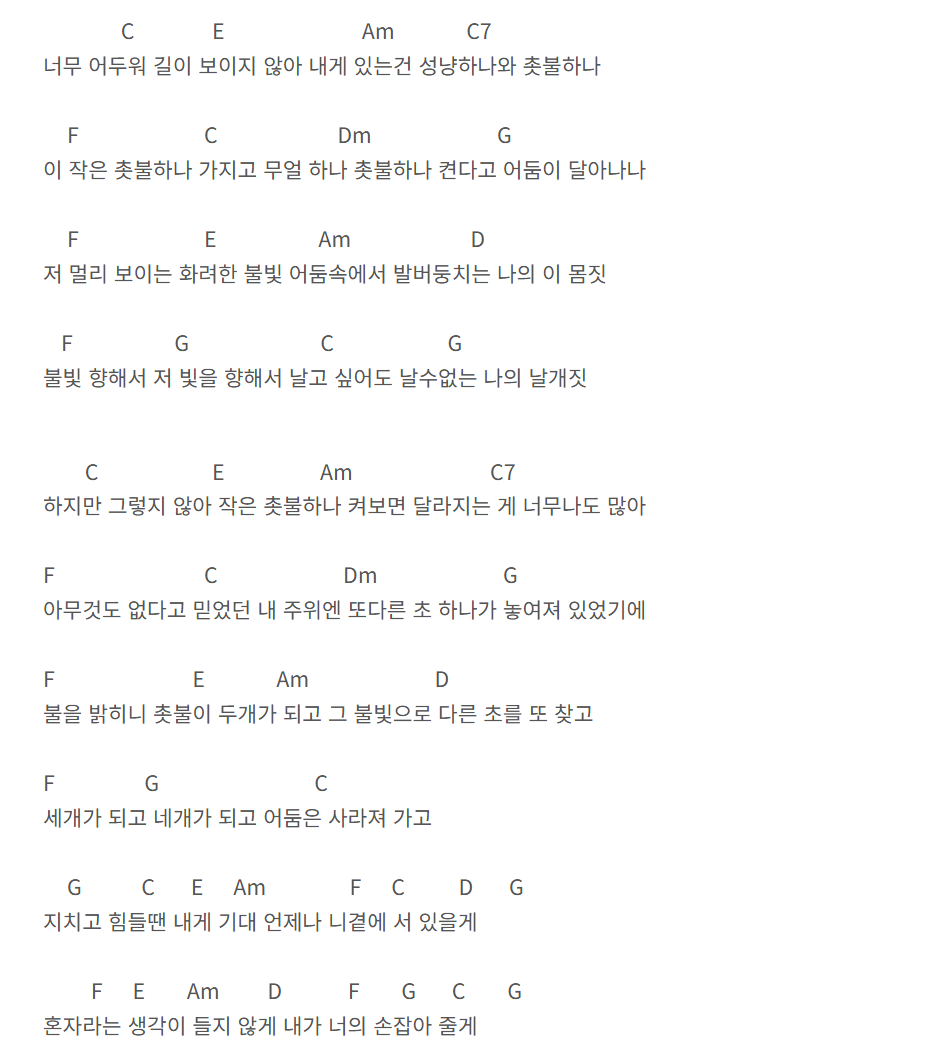 C E Am C7
너무 어두워 길이 보이지 않아 내게 있는건 성냥하나와 촛불하나

F C Dm G
이 작은 촛불하나 가지고 무얼 하나 촛불하나 켠다고 어둠이 달아나나

F E Am D
저 멀리 보이는 화려한 불빛 어둠속에서 발버둥치는 나의 이 몸짓

F G C G
불빛 향해서 저 빛을 향해서 날고 싶어도 날수없는 나의 날개짓

C E Am C7
하지만 그렇지 않아 작은 촛불하나 켜보면 달라지는 게 너무나도 많아

F C Dm G
아무것도 없다고 믿었던 내 주위엔 또다른 초 하나가 놓여져 있었기에

F E Am D
불을 밝히니 촛불이 두개가 되고 그 불빛으로 다른 초를 또 찾고

F G C
세개가 되고 네개가 되고 어둠은 사라져 가고

G C E Am F C D G
지치고 힘들땐 내게 기대 언제나 니곁에 서 있을게

F E Am D F G C G
혼자라는 생각이 들지 않게 내가 너의 손잡아 줄게